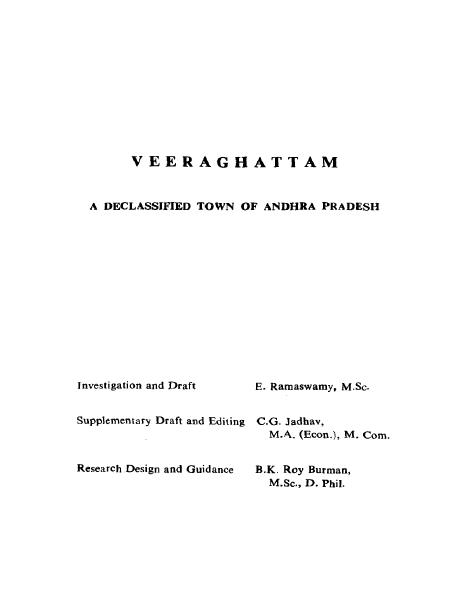 VEERAGHATTAM

A DECLASSIFIED TOWN OF ANDHRA PRADESH

Investigation and Draft E. Ramaswamy, M.Sc.

Supplementary Draft and Editing C.G. Jadhav, M.A. (Econ.), M. Com.

Research Design and Guidance B.K. Roy Burman, M.Sc., D. Phil.